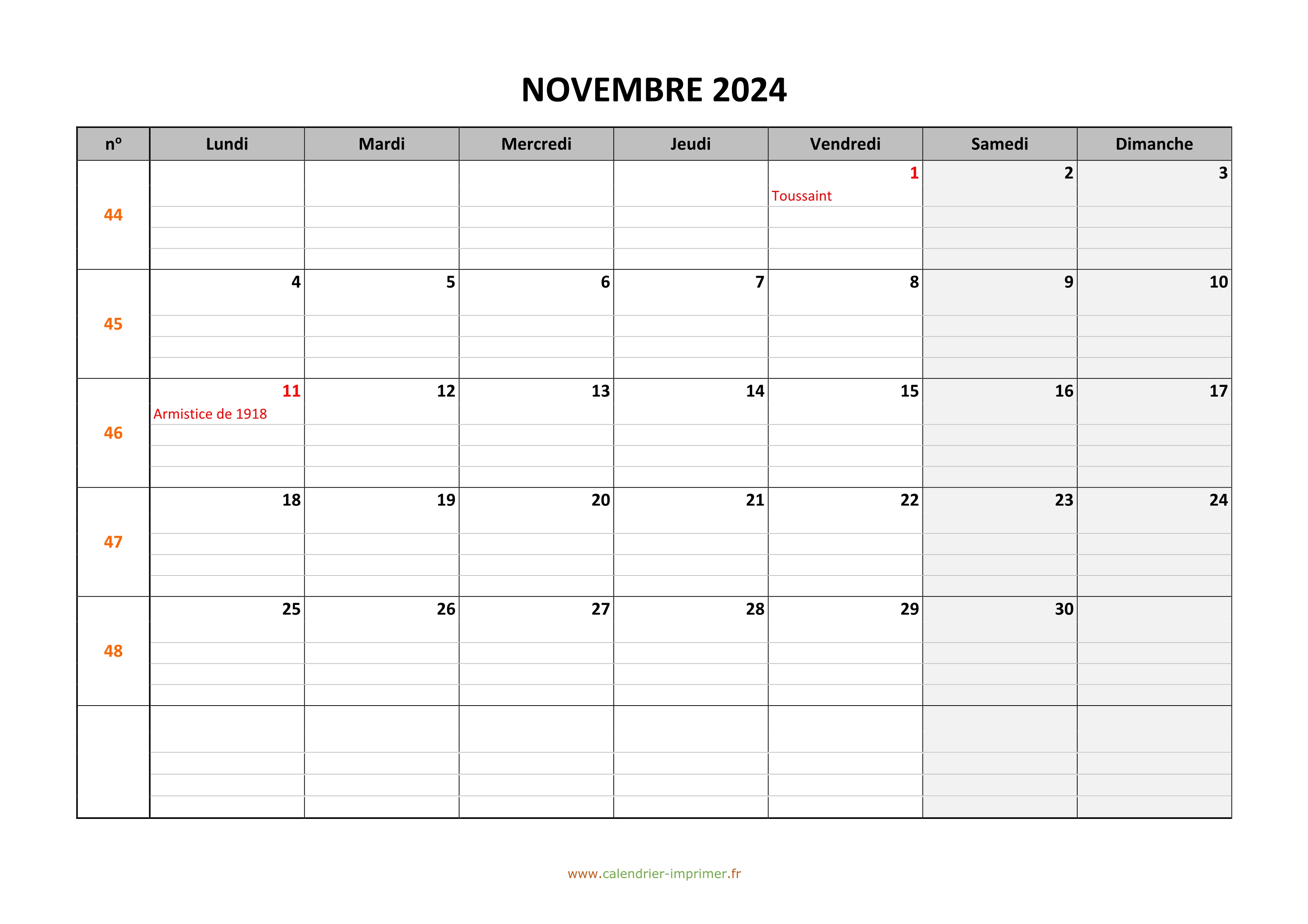 NOVEMBRE 2024

| nº | Lundi | Mardi | Mercredi | Jeudi | Vendredi | Samedi | Dimanche |
|---|---|---|---|---|---|---|---|
| 44 | | | | | 1 Toussaint | 2 | 3 |
| 45 | 4 | 5 | 6 | 7 | 8 | 9 | 10 |
| 46 | 11 Armistice de 1918 | 12 | 13 | 14 | 15 | 16 | 17 |
| 47 | 18 | 19 | 20 | 21 | 22 | 23 | 24 |
| 48 | 25 | 26 | 27 | 28 | 29 | 30 | |
| | | | | | | | |

www.calendrier-imprimer.fr